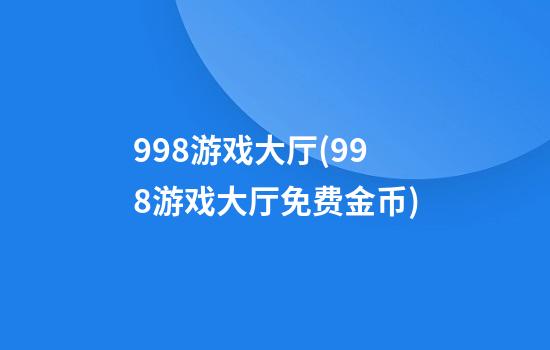 998游戏大厅(998游戏大厅免费金币)